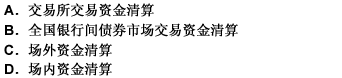 A. 交易所交易资金清算
B. 全国银行间债券市场交易资金清算
C. 场外资金清算
D. 场内资金清算